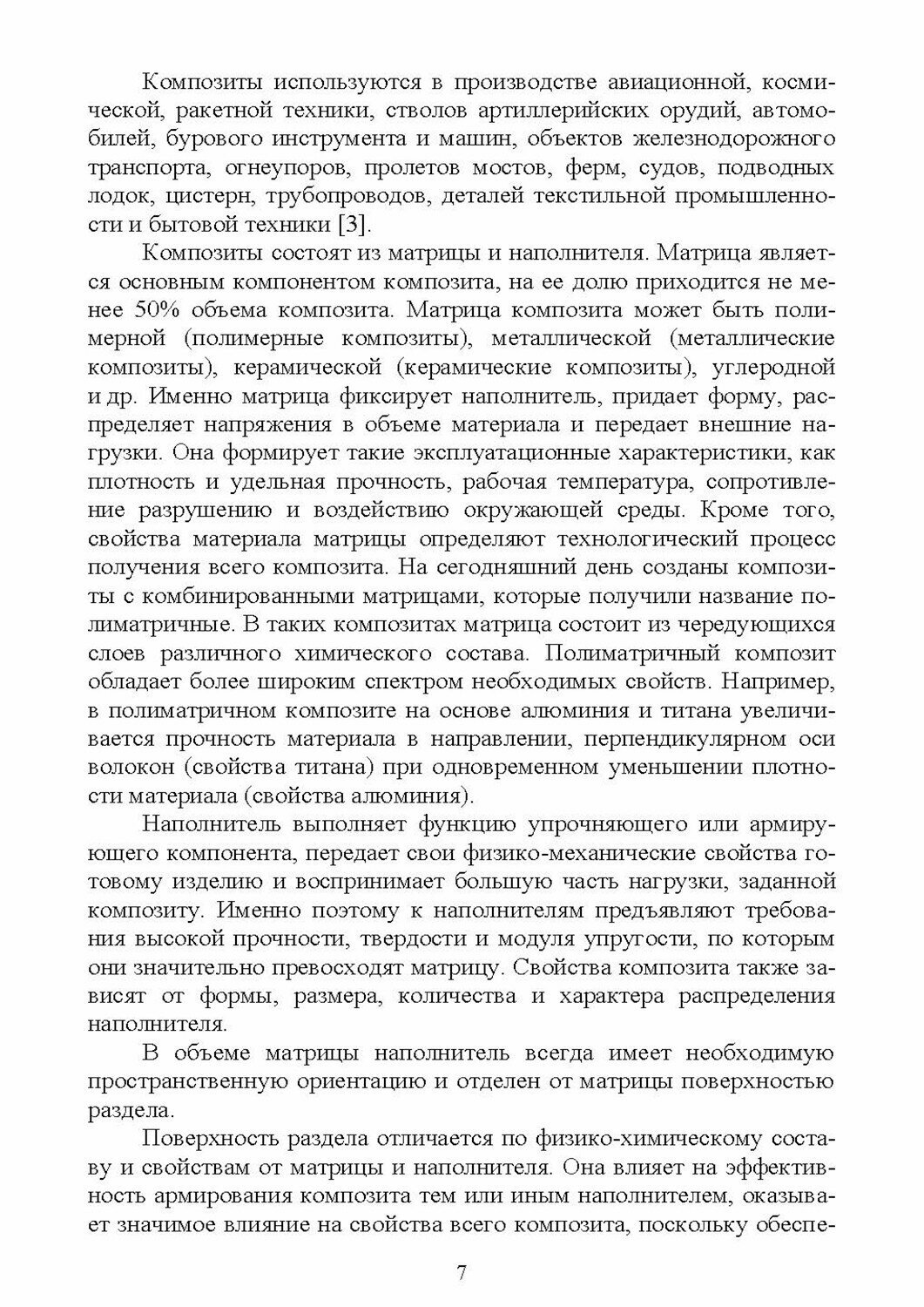 Композиты используются в производстве авиационной, космической, ракетной техники, стволов артиллерийских орудий, автомобилей, бурового инструмента и машин, объектов железнодорожного транспорта, огнеупоров, пролетов мостов, ферм, судов, подводных лодок, цистерн, трубопроводов, деталей текстильной промышленности и бытовой техники [3].

Композиты состоят из матрицы и наполнителя. Матрица является основным компонентом композита, на ее долю приходится не менее 50% объема композита. Матрица композита может быть полимерной (полимерные композиты), металлической (металлические композиты), керамической (керамические композиты), углеродной и др. Именно матрица фиксирует наполнитель, придает форму, распределяет напряжения в объеме материала и передает внешние нагрузки. Она формирует такие эксплуатационные характеристики, как плотность и удельная прочность, рабочая температура, сопротивление разрушению и воздействию окружающей среды. Кроме того, свойства материала матрицы определяют технологический процесс получения всего композита. На сегодняшний день созданы композиты с комбинированными матрицами, которые получили название полиматричные. В таких композитах матрица состоит из чередующихся слоев различного химического состава. Полиматричный композит обладает более широким спектром необходимых свойств. Например, в полиматричном композите на основе алюминия и титана увеличивается прочность материала в направлении, перпендикулярном оси волокон (свойства титана) при одновременном уменьшении плотности материала (свойства алюминия).

Наполнитель выполняет функцию упрочняющего или армирующего компонента, передает свои физико-механические свойства готовому изделию и воспринимает большую часть нагрузки, заданной композиту. Именно поэтому к наполнителям предъявляют требования высокой прочности, твердости и модуля упругости, по которым они значительно превосходят матрицу. Свойства композита также зависят от формы, размера, количества и характера распределения наполнителя.

В объеме матрицы наполнитель всегда имеет необходимую пространственную ориентацию и отделен от матрицы поверхностью раздела.

Поверхность раздела отличается по физико-химическому составу и свойствам от матрицы и наполнителя. Она влияет на эффективность армирования композита тем или иным наполнителем, оказывает значимое влияние на свойства всего композита, поскольку обеспе-

7